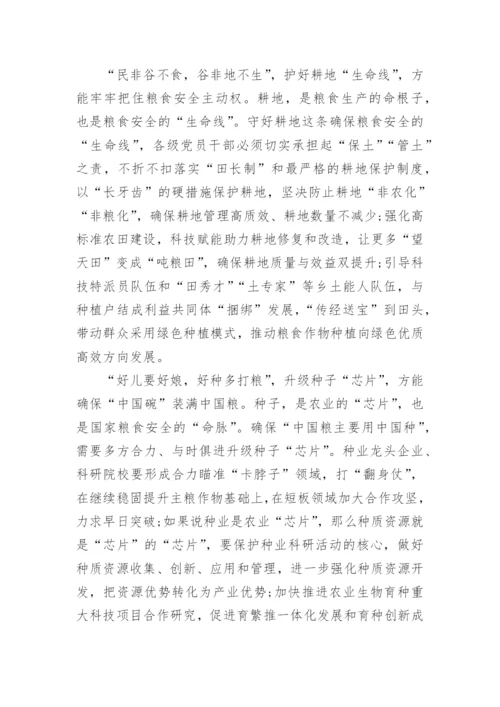 “民非谷不食，谷非地不生”，护好耕地“生命线”，方能牢牢把住粮食安全主动权。耕地，是粮食生产的命根子，也是粮食安全的“生命线”。守好耕地这条确保粮食安全的“生命线”，各级党员干部必须切实承担起“保土”“管土”之责，不折不扣落实“田长制”和最严格的耕地保护制度，以“长牙齿”的硬措施保护耕地，坚决防止耕地“非农化”“非粮化”，确保耕地管理高质效、耕地数量不减少；强化高标准农田建设，科技赋能助力耕地修复和改造，让更多“望天田”变成“吨粮田”，确保耕地质量与效益双提升；引导科技特派员队伍和“田秀才”“土专家”等乡土能人队伍，与种植户结成利益共同体“捆绑”发展，“传经送宝”到田头，带动群众采用绿色种植模式，推动粮食作物种植向绿色优质高效方向发展。

“好儿要好娘，好种多打粮”，升级种子“芯片”，方能确保“中国碗”装满中国粮。种子，是农业的“芯片”，也是国家粮食安全的“命脉”。确保“中国粮主要用中国种”，需要多方合力、与时俱进升级种子“芯片”。种业龙头企业、科研院校要形成合力瞄准“卡脖子”领域，打“翻身仗”，在继续稳固提升主粮作物基础上，在短板领域加大合作攻坚，力求早日突破；如果说种业是农业“芯片”，那么种质资源就是“芯片”的“芯片”，要保护种业科研活动的核心，做好种质资源收集、创新、应用和管理，进一步强化种质资源开发，把资源优势转化为产业优势；加快推进农业生物育种重大科技项目合作研究，促进育繁推一体化发展和育种创新成